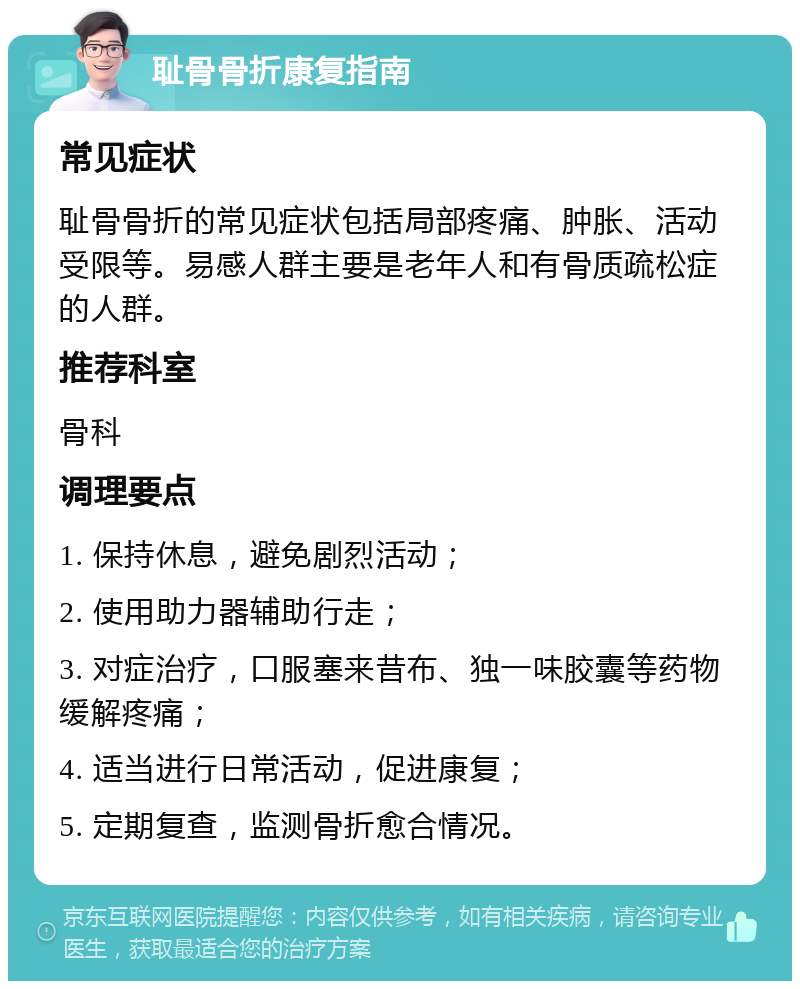 耻骨骨折康复指南

常见症状

耻骨骨折的常见症状包括局部疼痛、肿胀、活动受限等。易感人群主要是老年人和有骨质疏松症的人群。

推荐科室

骨科

调理要点

1. 保持休息，避免剧烈活动；

2. 使用助力器辅助行走；

3. 对症治疗，口服塞来昔布、独一味胶囊等药物缓解疼痛；

4. 适当进行日常活动，促进康复；

5. 定期复查，监测骨折愈合情况。

京东互联网医院提醒您：内容仅供参考，如有相关疾病，请咨询专业医生，获取最适合您的治疗方案